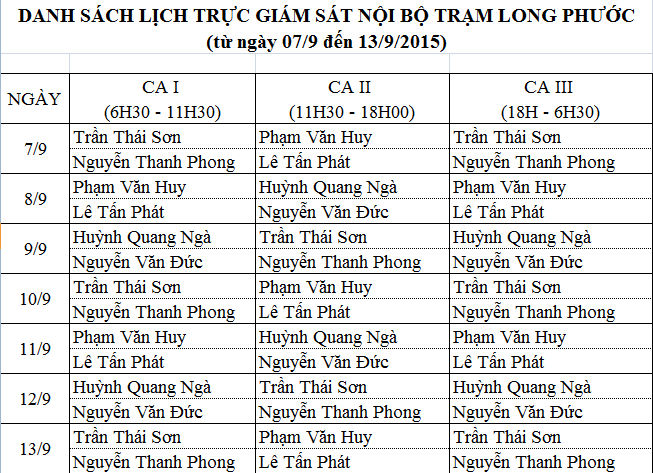 DANH SÁCH LỊCH TRỰC GIÁM SÁT NỘI BỘ TRẠM LONG PHƯỚC
(từ ngày 07/9 đến 13/9/2015)

| NGÀY | CA I (6H30 - 11H30) | CA II (11H30 - 18H00) | CA III (18H - 6H30) |
|---|---|---|---|
| 7/9 | Trần Thái Sơn | Phạm Văn Huy | Trần Thái Sơn |
| | Nguyễn Thanh Phong | Lê Tấn Phát | Nguyễn Thanh Phong |
| 8/9 | Phạm Văn Huy | Huỳnh Quang Ngà | Phạm Văn Huy |
| | Lê Tấn Phát | Nguyễn Văn Đức | Lê Tấn Phát |
| 9/9 | Huỳnh Quang Ngà | Trần Thái Sơn | Huỳnh Quang Ngà |
| | Nguyễn Văn Đức | Nguyễn Thanh Phong | Nguyễn Văn Đức |
| 10/9 | Trần Thái Sơn | Phạm Văn Huy | Trần Thái Sơn |
| | Nguyễn Thanh Phong | Lê Tấn Phát | Nguyễn Thanh Phong |
| 11/9 | Phạm Văn Huy | Huỳnh Quang Ngà | Phạm Văn Huy |
| | Lê Tấn Phát | Nguyễn Văn Đức | Lê Tấn Phát |
| 12/9 | Huỳnh Quang Ngà | Trần Thái Sơn | Huỳnh Quang Ngà |
| | Nguyễn Văn Đức | Nguyễn Thanh Phong | Nguyễn Văn Đức |
| 13/9 | Trần Thái Sơn | Phạm Văn Huy | Trần Thái Sơn |
| | Nguyễn Thanh Phong | Lê Tấn Phát | Nguyễn Thanh Phong |